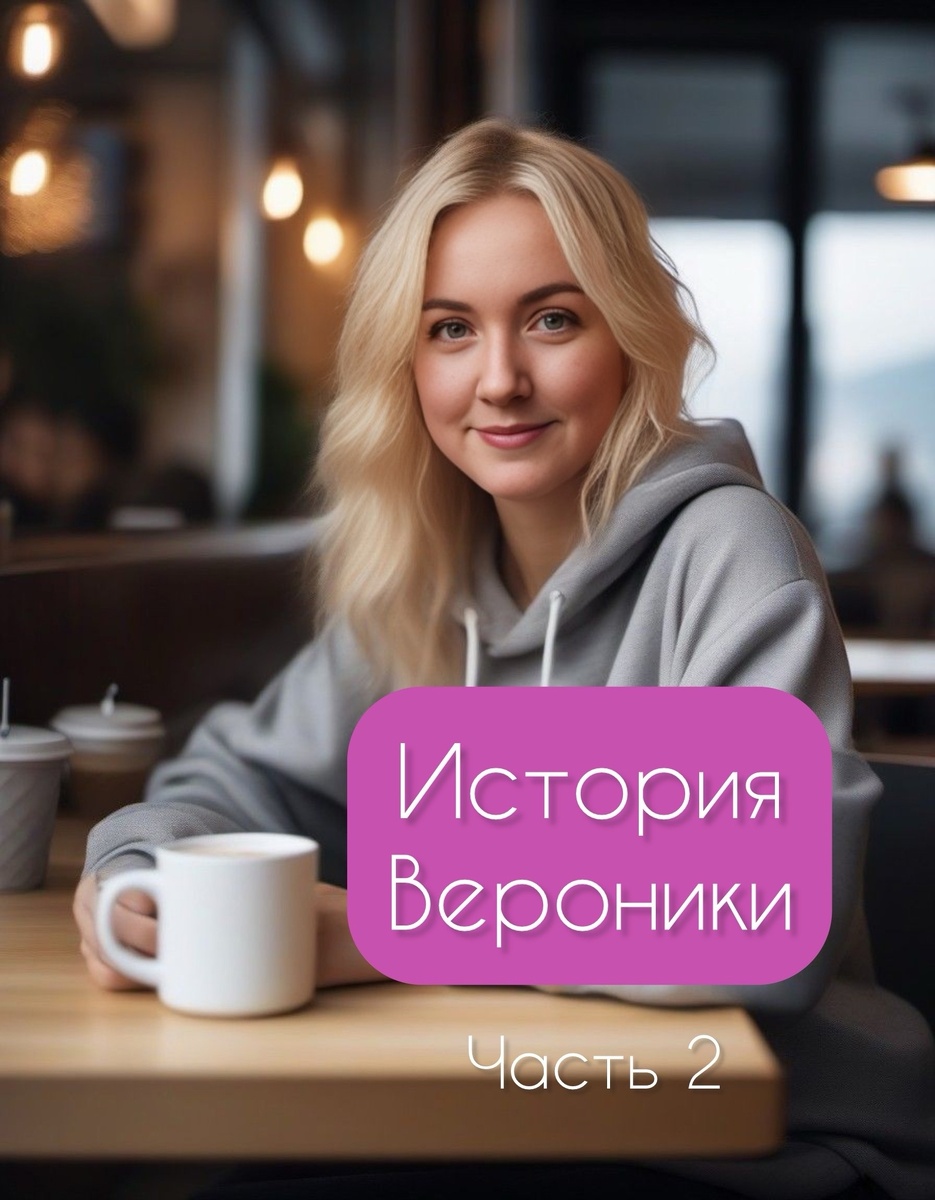 История Вероники

Часть 2